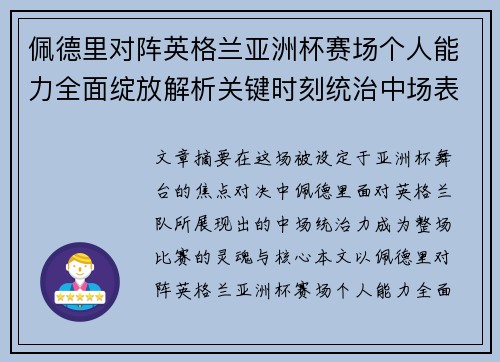 佩德里对阵英格兰亚洲杯赛场个人能力全面绽放解析关键时刻统治中场表

文章摘要在这场被设定于亚洲杯舞台的焦点对决中佩德里面对英格兰队所展现出的中场统治力成为整场比赛的灵魂与核心本文以佩德里对阵英格兰亚洲杯赛场个人能力全面